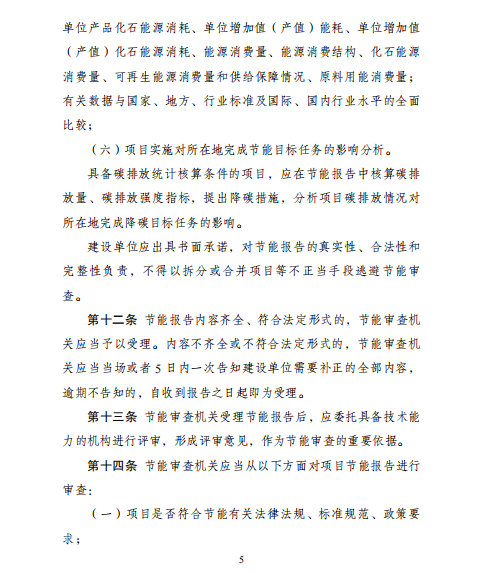 单位产品化石能源消耗、单位增加值（产值）能耗、单位增加值（产值）化石能源消耗、能源消费量、能源消费结构、化石能源消费量、可再生能源消费量和供给保障情况、原料用能消费量；有关数据与国家、地方、行业标准及国际、国内行业水平的全面比较；

（六）项目实施对所在地完成节能目标任务的影响分析。

具备碳排放统计核算条件的项目，应在节能报告中核算碳排放量、碳排放强度指标，提出降碳措施，分析项目碳排放情况对所在地完成降碳目标任务的影响。

建设单位应出具书面承诺，对节能报告的真实性、合法性和完整性负责，不得以拆分或合并项目等不正当手段逃避节能审查。

第十二条 节能报告内容齐全、符合法定形式的，节能审查机关应当予以受理。内容不齐全或不符合法定形式的，节能审查机关应当当场或者 5 日内一次告知建设单位需要补正的全部内容，逾期不告知的，自收到报告之日起即为受理。

第十三条 节能审查机关受理节能报告后，应委托具备技术能力的机构进行评审，形成评审意见，作为节能审查的重要依据。

第十四条 节能审查机关应当从以下方面对项目节能报告进行审查：

（一）项目是否符合节能有关法律法规、标准规范、政策要求；

5